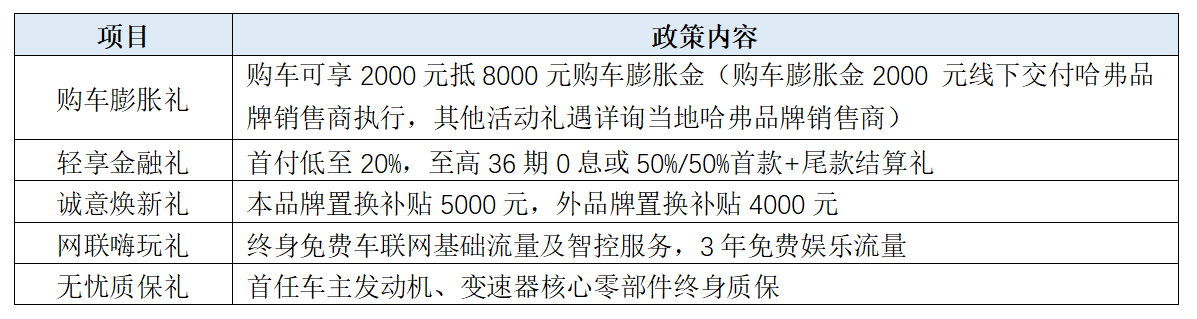 | 项目 | 政策内容 |
|---|---|
| 购车膨胀礼 | 购车可享 2000 元抵 8000 元购车膨胀金（购车膨胀金 2000 元线下交付哈弗品牌销售商执行，其他活动礼遇详询当地哈弗品牌销售商） |
| 轻享金融礼 | 首付低至 20%，至高 36 期 0 息或 50%/50%首款+尾款结算礼 |
| 诚意焕新礼 | 本品牌置换补贴 5000 元，外品牌置换补贴 4000 元 |
| 网联嗨玩礼 | 终身免费车联网基础流量及智控服务，3 年免费娱乐流量 |
| 无忧质保礼 | 首任车主发动机、变速器核心零部件终身质保 |